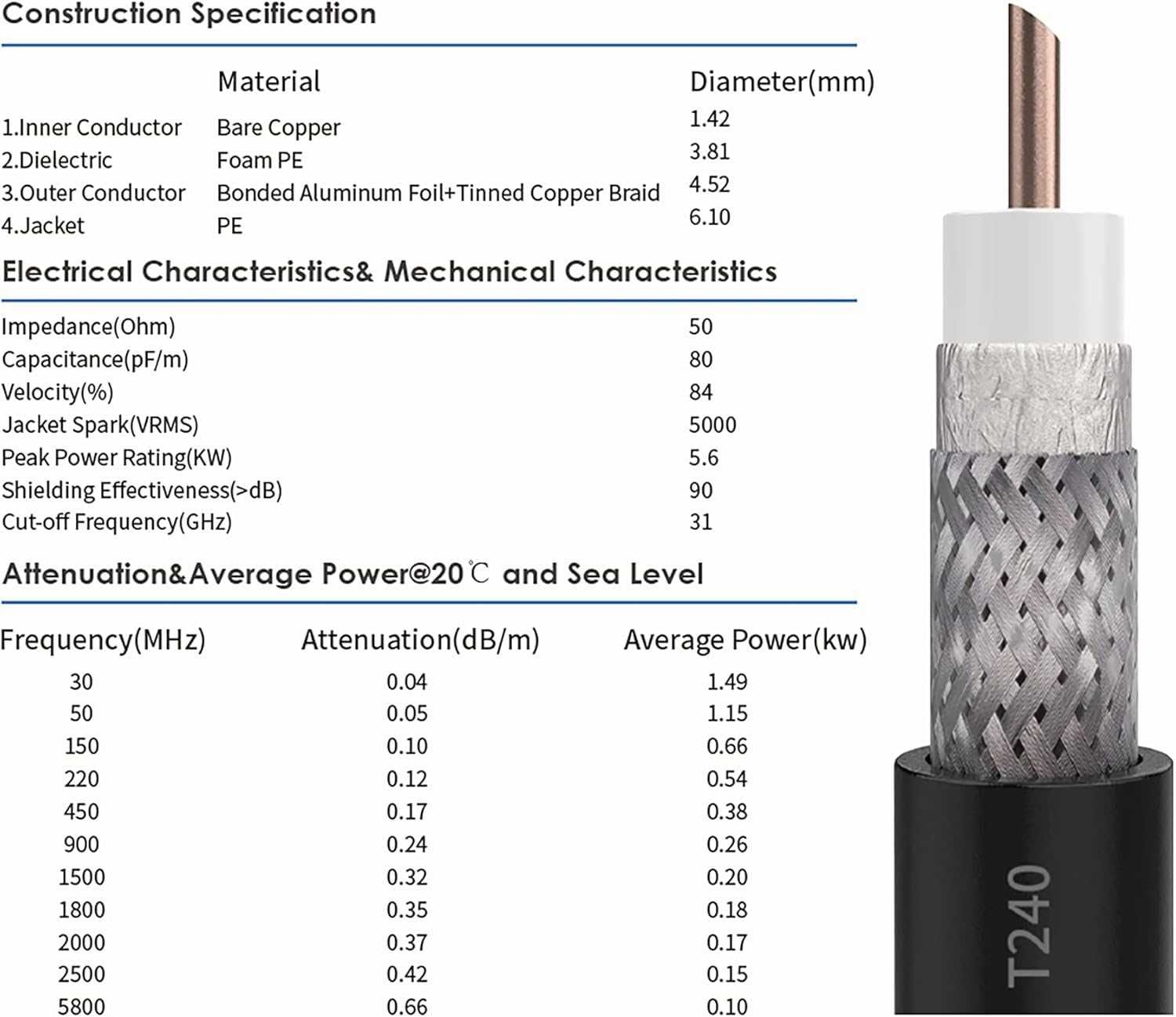 Construction Specification

| | Material | Diameter(mm) |
|---|---|---|
| 1.Inner Conductor | Bare Copper | 1.42 |
| 2.Dielectric | Foam PE | 3.81 |
| 3.Outer Conductor | Bonded Aluminum Foil+Tinned Copper Braid | 4.52 |
| 4.Jacket | PE | 6.10 |

Electrical Characteristics& Mechanical Characteristics

| | |
|---|---|
| Impedance(Ohm) | 50 |
| Capacitance(pF/m) | 80 |
| Velocity(%) | 84 |
| Jacket Spark(VRMS) | 5000 |
| Peak Power Rating(KW) | 5.6 |
| Shielding Effectiveness(>dB) | 90 |
| Cut-off Frequency(GHz) | 31 |

Attenuation&Average Power@20℃ and Sea Level

| Frequency(MHz) | Attenuation(dB/m) | Average Power(kw) |
|---|---|---|
| 30 | 0.04 | 1.49 |
| 50 | 0.05 | 1.15 |
| 150 | 0.10 | 0.66 |
| 220 | 0.12 | 0.54 |
| 450 | 0.17 | 0.38 |
| 900 | 0.24 | 0.26 |
| 1500 | 0.32 | 0.20 |
| 1800 | 0.35 | 0.18 |
| 2000 | 0.37 | 0.17 |
| 2500 | 0.42 | 0.15 |
| 5800 | 0.66 | 0.10 |

T240